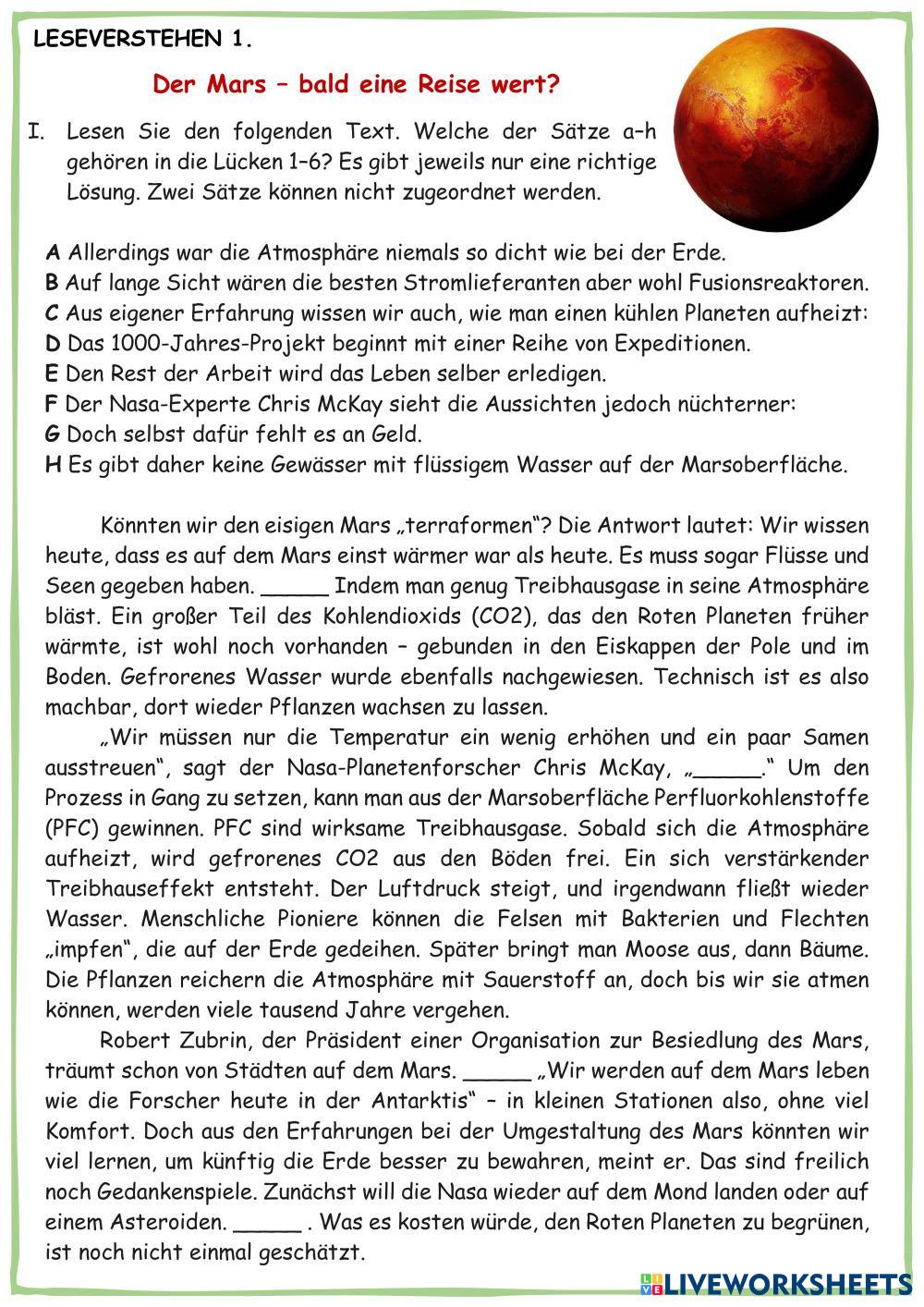 LESEVERSTEHEN 1.

Der Mars – bald eine Reise wert?

I. Lesen Sie den folgenden Text. Welche der Sätze a–h gehören in die Lücken 1–6? Es gibt jeweils nur eine richtige Lösung. Zwei Sätze können nicht zugeordnet werden.

A Allerdings war die Atmosphäre niemals so dicht wie bei der Erde.
B Auf lange Sicht wären die besten Stromlieferanten aber wohl Fusionsreaktoren.
C Aus eigener Erfahrung wissen wir auch, wie man einen kühlen Planeten aufheizt:
D Das 1000-Jahres-Projekt beginnt mit einer Reihe von Expeditionen.
E Den Rest der Arbeit wird das Leben selber erledigen.
F Der Nasa-Experte Chris McKay sieht die Aussichten jedoch nüchterner:
G Doch selbst dafür fehlt es an Geld.
H Es gibt daher keine Gewässer mit flüssigem Wasser auf der Marsoberfläche.

Könnten wir den eisigen Mars „terraformen"? Die Antwort lautet: Wir wissen heute, dass es auf dem Mars einst wärmer war als heute. Es muss sogar Flüsse und Seen gegeben haben. _____ Indem man genug Treibhausgase in seine Atmosphäre bläst. Ein großer Teil des Kohlendioxids (CO2), das den Roten Planeten früher wärmte, ist wohl noch vorhanden – gebunden in den Eiskappen der Pole und im Boden. Gefrorenes Wasser wurde ebenfalls nachgewiesen. Technisch ist es also machbar, dort wieder Pflanzen wachsen zu lassen.

„Wir müssen nur die Temperatur ein wenig erhöhen und ein paar Samen ausstreuen", sagt der Nasa-Planetenforscher Chris McKay, „_____." Um den Prozess in Gang zu setzen, kann man aus der Marsoberfläche Perfluorkohlenstoffe (PFC) gewinnen. PFC sind wirksame Treibhausgase. Sobald sich die Atmosphäre aufheizt, wird gefrorenes CO2 aus den Böden frei. Ein sich verstärkender Treibhauseffekt entsteht. Der Luftdruck steigt, und irgendwann fließt wieder Wasser. Menschliche Pioniere können die Felsen mit Bakterien und Flechten „impfen", die auf der Erde gedeihen. Später bringt man Moose aus, dann Bäume. Die Pflanzen reichern die Atmosphäre mit Sauerstoff an, doch bis wir sie atmen können, werden viele tausend Jahre vergehen.

Robert Zubrin, der Präsident einer Organisation zur Besiedlung des Mars, träumt schon von Städten auf dem Mars. _____ „Wir werden auf dem Mars leben wie die Forscher heute in der Antarktis" – in kleinen Stationen also, ohne viel Komfort. Doch aus den Erfahrungen bei der Umgestaltung des Mars könnten wir viel lernen, um künftig die Erde besser zu bewahren, meint er. Das sind freilich noch Gedankenspiele. Zunächst will die Nasa wieder auf dem Mond landen oder auf einem Asteroiden. _____ . Was es kosten würde, den Roten Planeten zu begrünen, ist noch nicht einmal geschätzt.

LIVEWORKSHEETS